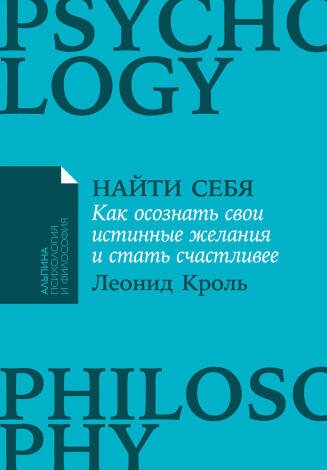 PSYCHO
LOGY

АЛЬПИНА
ПСИХОЛОГИЯ
И ФИЛОСОФИЯ

НАЙТИ СЕБЯ
Как осознать свои истинные желания и стать счастливее
Леонид Кроль

PHILOSO
PHY